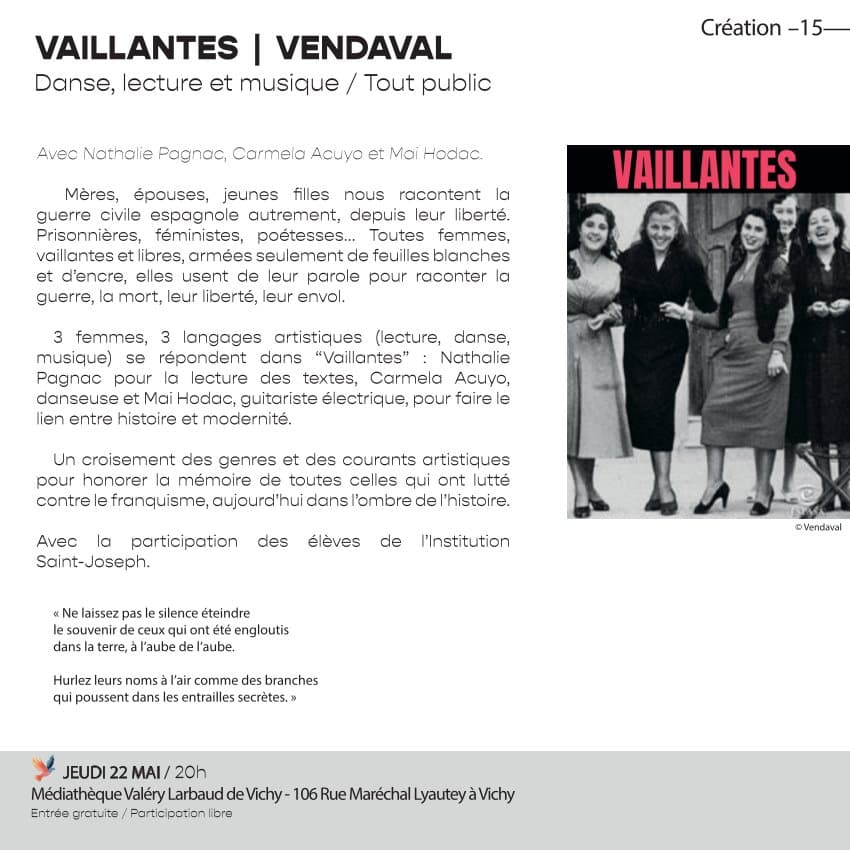 Création –15—

VAILLANTES | VENDAVAL
Danse, lecture et musique / Tout public

Avec Nathalie Pagnac, Carmela Acuyo et Mai Hodac.

Mères, épouses, jeunes filles nous racontent la guerre civile espagnole autrement, depuis leur liberté. Prisonnières, féministes, poétesses... Toutes femmes, vaillantes et libres, armées seulement de feuilles blanches et d'encre, elles usent de leur parole pour raconter la guerre, la mort, leur liberté, leur envol.

3 femmes, 3 langages artistiques (lecture, danse, musique) se répondent dans "Vaillantes" : Nathalie Pagnac pour la lecture des textes, Carmela Acuyo, danseuse et Mai Hodac, guitariste électrique, pour faire le lien entre histoire et modernité.

Un croisement des genres et des courants artistiques pour honorer la mémoire de toutes celles qui ont lutté contre le franquisme, aujourd'hui dans l'ombre de l'histoire.

Avec la participation des élèves de l'Institution Saint-Joseph.

« Ne laissez pas le silence éteindre
le souvenir de ceux qui ont été engloutis
dans la terre, à l'aube de l'aube.

Hurlez leurs noms à l'air comme des branches
qui poussent dans les entrailles secrètes. »

VAILLANTES

© Vendaval

JEUDI 22 MAI / 20h
Médiathèque Valéry Larbaud de Vichy - 106 Rue Maréchal Lyautey à Vichy
Entrée gratuite / Participation libre